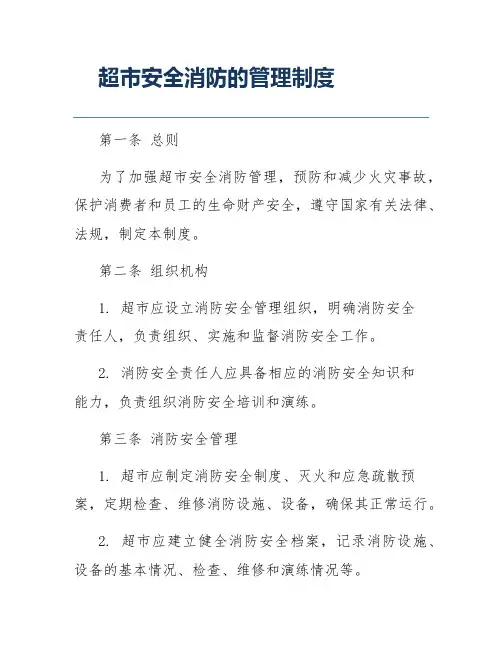 超市安全消防的管理制度

第一条 总则

为了加强超市安全消防管理，预防和减少火灾事故，保护消费者和员工的生命财产安全，遵守国家有关法律、法规，制定本制度。

第二条 组织机构

1. 超市应设立消防安全管理组织，明确消防安全责任人，负责组织、实施和监督消防安全工作。

2. 消防安全责任人应具备相应的消防安全知识和能力，负责组织消防安全培训和演练。

第三条 消防安全管理

1. 超市应制定消防安全制度、灭火和应急疏散预案，定期检查、维修消防设施、设备，确保其正常运行。

2. 超市应建立健全消防安全档案，记录消防设施、设备的基本情况、检查、维修和演练情况等。